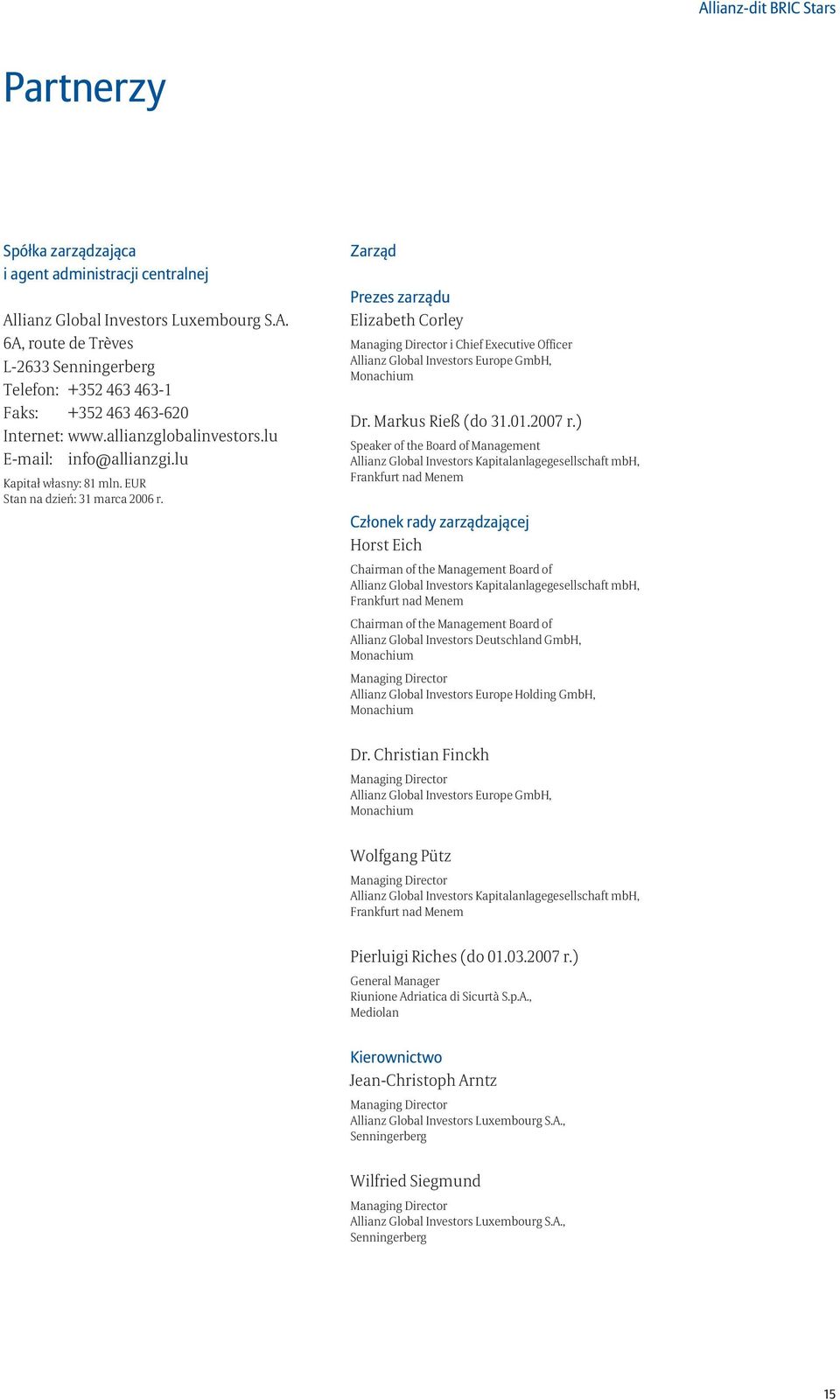 Allianz-dit BRIC Stars

Partnerzy

Spółka zarządzająca i agent administracji centralnej

Allianz Global Investors Luxembourg S.A.
6A, route de Trèves
L-2633 Senningerberg
Telefon: +352 463 463-1
Faks: +352 463 463-620
Internet: www.allianzglobalinvestors.lu
E-mail: info@allianzgi.lu

Kapitał własny: 81 mln. EUR
Stan na dzień: 31 marca 2006 r.

Zarząd

Prezes zarządu
Elizabeth Corley
Managing Director i Chief Executive Officer
Allianz Global Investors Europe GmbH,
Monachium

Dr. Markus Rieß (do 31.01.2007 r.)
Speaker of the Board of Management
Allianz Global Investors Kapitalanlagegesellschaft mbH,
Frankfurt nad Menem

Członek rady zarządzającej
Horst Eich
Chairman of the Management Board of
Allianz Global Investors Kapitalanlagegesellschaft mbH,
Frankfurt nad Menem

Chairman of the Management Board of
Allianz Global Investors Deutschland GmbH,
Monachium

Managing Director
Allianz Global Investors Europe Holding GmbH,
Monachium

Dr. Christian Finckh
Managing Director
Allianz Global Investors Europe GmbH,
Monachium

Wolfgang Pütz
Managing Director
Allianz Global Investors Kapitalanlagegesellschaft mbH,
Frankfurt nad Menem

Pierluigi Riches (do 01.03.2007 r.)
General Manager
Riunione Adriatica di Sicurtà S.p.A.,
Mediolan

Kierownictwo
Jean-Christoph Arntz
Managing Director
Allianz Global Investors Luxembourg S.A.,
Senningerberg

Wilfried Siegmund
Managing Director
Allianz Global Investors Luxembourg S.A.,
Senningerberg

15